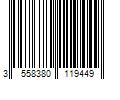 3 558380 119449